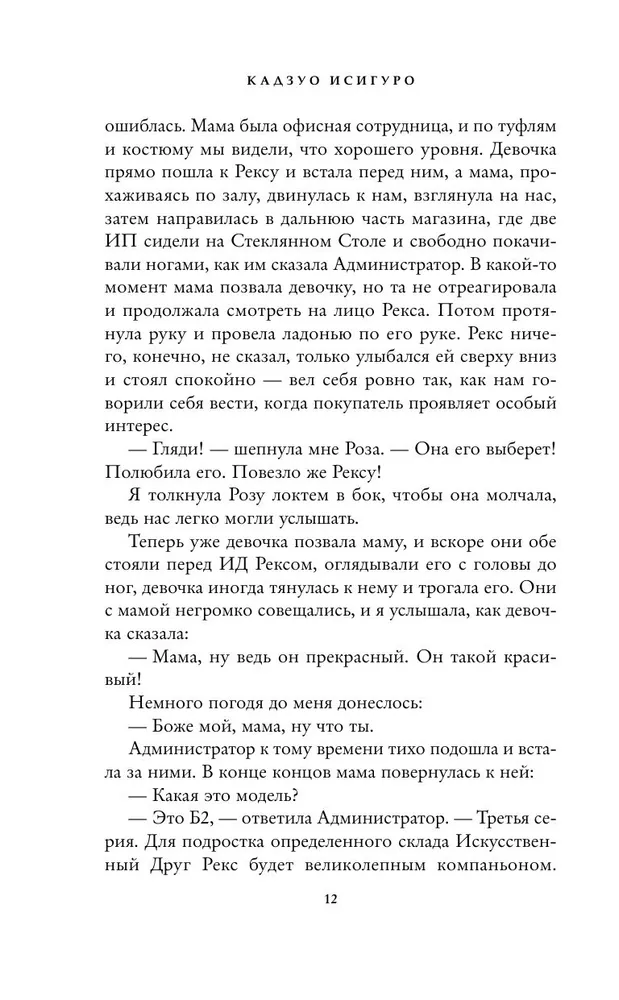 КАДЗУО ИСИГУРО

ошиблась. Мама была офисная сотрудница, и по туфлям и костюму мы видели, что хорошего уровня. Девочка прямо пошла к Рексу и встала перед ним, а мама, прохаживаясь по залу, двинулась к нам, взглянула на нас, затем направилась в дальнюю часть магазина, где две ИП сидели на Стеклянном Столе и свободно покачивали ногами, как им сказала Администратор. В какой-то момент мама позвала девочку, но та не отреагировала и продолжала смотреть на лицо Рекса. Потом протянула руку и провела ладонью по его руке. Рекс ничего, конечно, не сказал, только улыбался ей сверху вниз и стоял спокойно — вел себя ровно так, как нам говорили себя вести, когда покупатель проявляет особый интерес.

— Гляди! — шепнула мне Роза. — Она его выберет! Полюбила его. Повезло же Рексу!

Я толкнула Розу локтем в бок, чтобы она молчала, ведь нас легко могли услышать.

Теперь уже девочка позвала маму, и вскоре они обе стояли перед ИД Рексом, оглядывали его с головы до ног, девочка иногда тянулась к нему и трогала его. Они с мамой негромко совещались, и я услышала, как девочка сказала:

— Мама, ну ведь он прекрасный. Он такой красивый!

Немного погодя до меня донеслось:

— Боже мой, мама, ну что ты.

Администратор к тому времени тихо подошла и встала за ними. В конце концов мама повернулась к ней:

— Какая это модель?

— Это Б2, — ответила Администратор. — Третья серия. Для подростка определенного склада Искусственный Друг Рекс будет великолепным компаньоном.

12